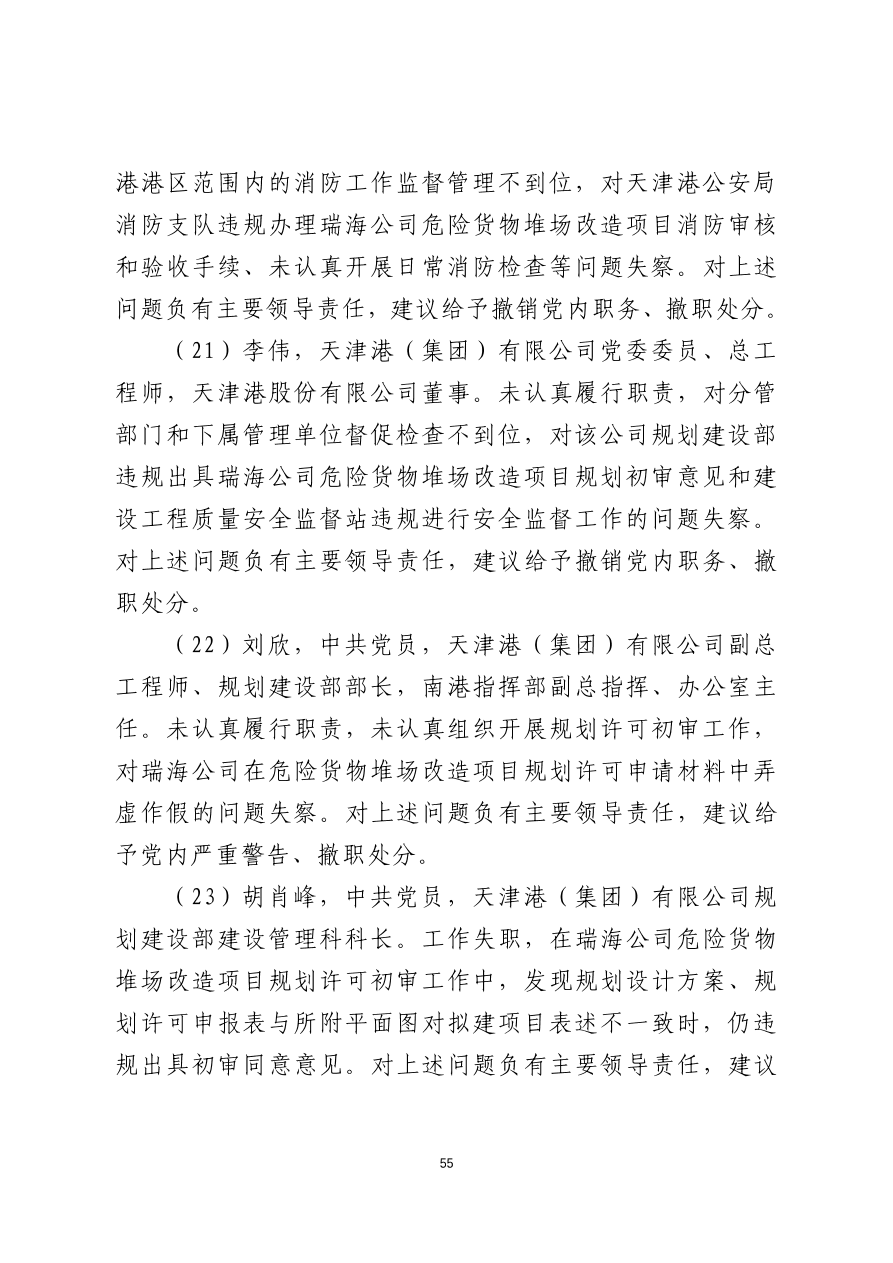 港港区范围内的消防工作监督管理不到位，对天津港公安局消防支队违规办理瑞海公司危险货物堆场改造项目消防审核和验收手续、未认真开展日常消防检查等问题失察。对上述问题负有主要领导责任，建议给予撤销党内职务、撤职处分。

（21）李伟，天津港（集团）有限公司党委委员、总工程师，天津港股份有限公司董事。未认真履行职责，对分管部门和下属管理单位督促检查不到位，对该公司规划建设部违规出具瑞海公司危险货物堆场改造项目规划初审意见和建设工程质量安全监督站违规进行安全监督工作的问题失察。对上述问题负有主要领导责任，建议给予撤销党内职务、撤职处分。

（22）刘欣，中共党员，天津港（集团）有限公司副总工程师、规划建设部部长，南港指挥部副总指挥、办公室主任。未认真履行职责，未认真组织开展规划许可初审工作，对瑞海公司在危险货物堆场改造项目规划许可申请材料中弄虚作假的问题失察。对上述问题负有主要领导责任，建议给予党内严重警告、撤职处分。

（23）胡肖峰，中共党员，天津港（集团）有限公司规划建设部建设管理科科长。工作失职，在瑞海公司危险货物堆场改造项目规划许可初审工作中，发现规划设计方案、规划许可申报表与所附平面图对拟建项目表述不一致时，仍违规出具初审同意意见。对上述问题负有主要领导责任，建议

55